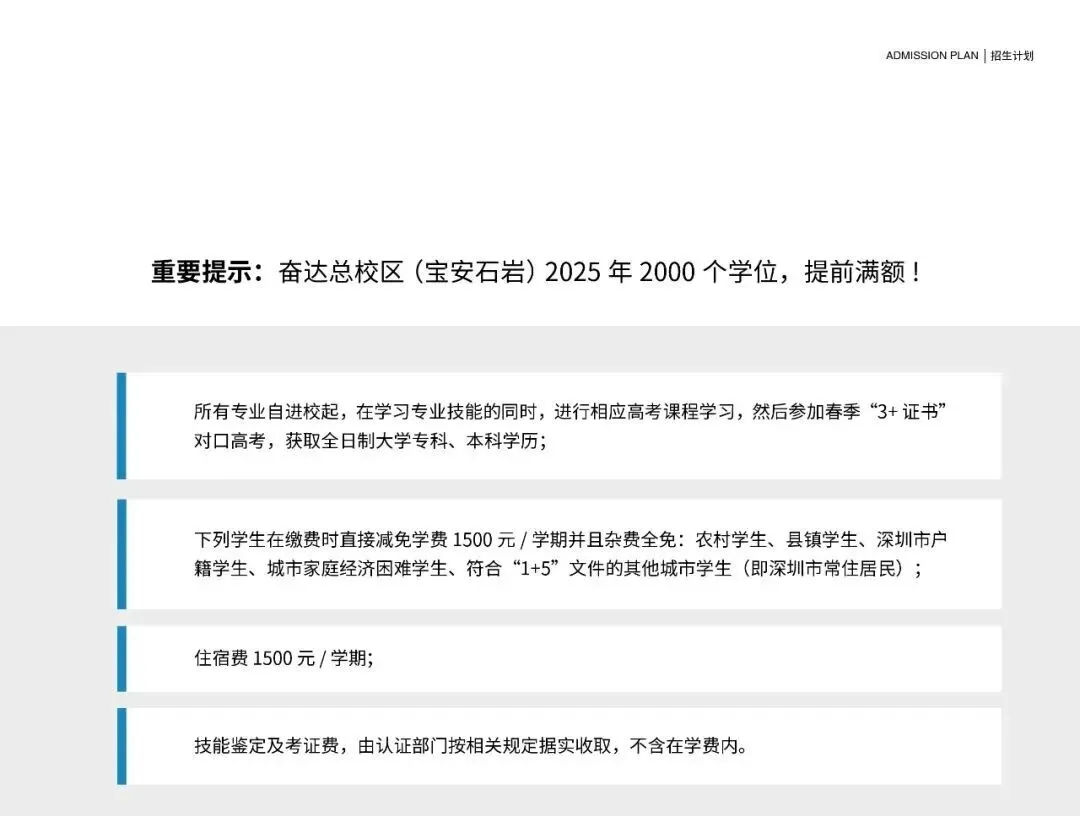 ADMISSION PLAN | 招生计划

重要提示：奋达总校区（宝安石岩）2025年2000个学位，提前满额！

所有专业自进校起，在学习专业技能的同时，进行相应高考课程学习，然后参加春季“3+证书”对口高考，获取全日制大学专科、本科学历；

下列学生在缴费时直接减免学费1500元/学期并且杂费全免：农村学生、县镇学生、深圳市户籍学生、城市家庭经济困难学生、符合“1+5”文件的其他城市学生（即深圳市常住居民）；

住宿费1500元/学期;

技能鉴定及考证费，由认证部门按相关规定据实收取，不含在学费内。